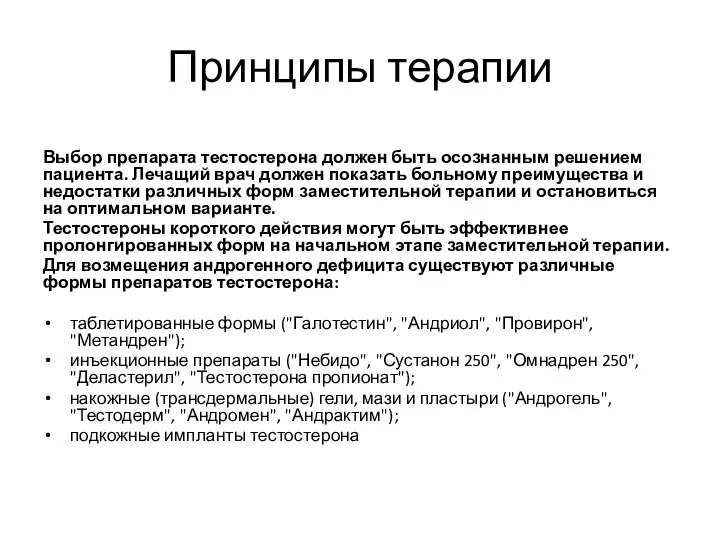 Принципы терапии

Выбор препарата тестостерона должен быть осознанным решением пациента. Лечащий врач должен показать больному преимущества и недостатки различных форм заместительной терапии и остановиться на оптимальном варианте.

Тестостероны короткого действия могут быть эффективнее пролонгированных форм на начальном этапе заместительной терапии.

Для возмещения андрогенного дефицита существуют различные формы препаратов тестостерона:

• таблетированные формы ("Галотестин", "Андриол", "Провирон", "Метандрен");
• инъекционные препараты ("Небидо", "Сустанон 250", "Омнадрен 250", "Деластерил", "Тестостерона пропионат");
• накожные (трансдермальные) гели, мази и пластыри ("Андрогель", "Тестодерм", "Андромен", "Андрактим");
• подкожные импланты тестостерона